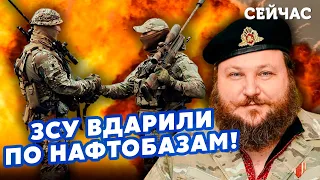 СЕЙЧАС

ЗСУ ВДАРИЛИ ПО НАФТОБАЗАМ!